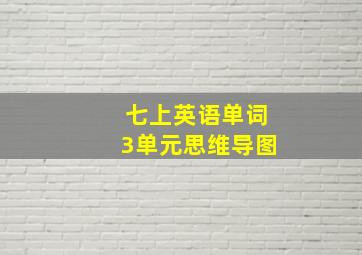 七上英语单词
3单元思维导图